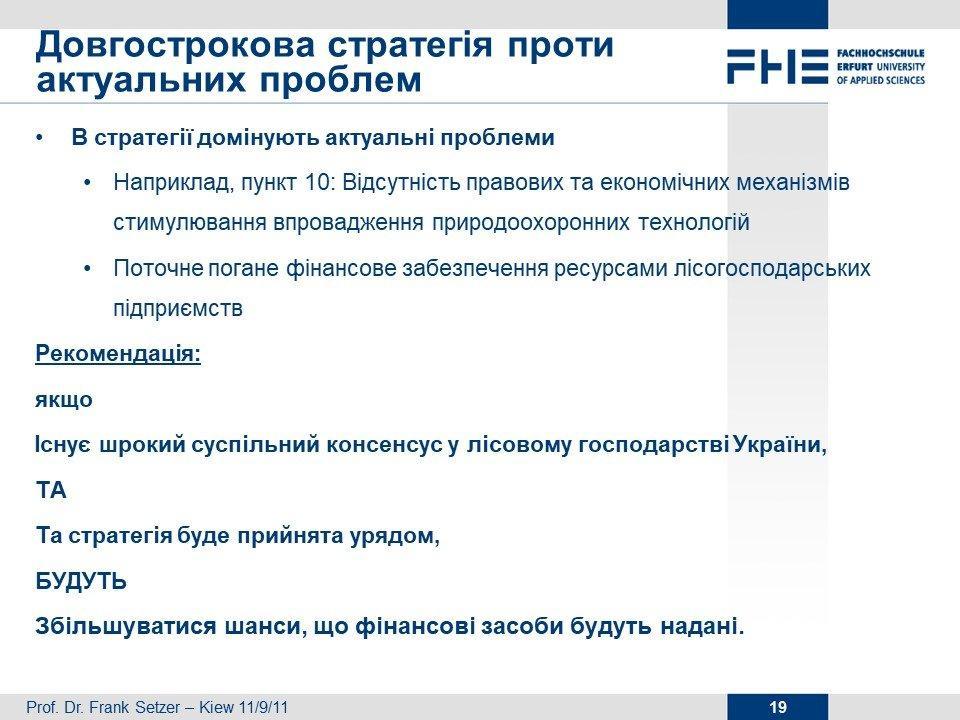 Довгострокова стратегія проти актуальних проблем

FHE FACHHOCHSCHULE ERFURT UNIVERSITY OF APPLIED SCIENCES

• В стратегії домінують актуальні проблеми

• Наприклад, пункт 10: Відсутність правових та економічних механізмів стимулювання впровадження природоохоронних технологій

• Поточне погане фінансове забезпечення ресурсами лісогосподарських підприємств

Рекомендація:

якщо

Існує шрокий суспільний консенсус у лісовому господарстві України,

ТА

Та стратегія буде прийнята урядом,

БУДУТЬ

Збільшуватися шанси, що фінансові засоби будуть надані.

Prof. Dr. Frank Setzer – Kiew 11/9/11

19